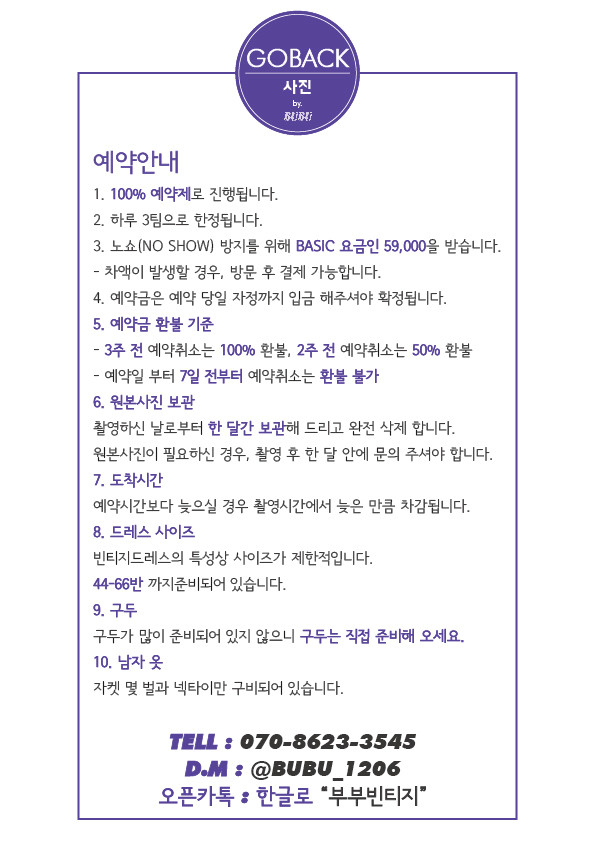 GOBACK
사진
by.
BUBU

예약안내
1. 100% 예약제로 진행됩니다.
2. 하루 3팀으로 한정됩니다.
3. 노쇼(NO SHOW) 방지를 위해 BASIC 요금인 59,000을 받습니다.
- 차액이 발생할 경우, 방문 후 결제 가능합니다.
4. 예약금은 예약 당일 자정까지 입금 해주셔야 확정됩니다.
5. 예약금 환불 기준
- 3주 전 예약취소는 100% 환불, 2주 전 예약취소는 50% 환불
- 예약일 부터 7일 전부터 예약취소는 환불 불가
6. 원본사진 보관
촬영하신 날로부터 한 달간 보관해 드리고 완전 삭제 합니다.
원본사진이 필요하신 경우, 촬영 후 한 달 안에 문의 주셔야 합니다.
7. 도착시간
예약시간보다 늦으실 경우 촬영시간에서 늦은 만큼 차감됩니다.
8. 드레스 사이즈
빈티지드레스의 특성상 사이즈가 제한적입니다.
44-66반 까지준비되어 있습니다.
9. 구두
구두가 많이 준비되어 있지 않으니 구두는 직접 준비해 오세요.
10. 남자 옷
자켓 몇 벌과 넥타이만 구비되어 있습니다.

TELL : 070-8623-3545
D.M : @BUBU_1206
오픈카톡 : 한글로 "부부빈티지"